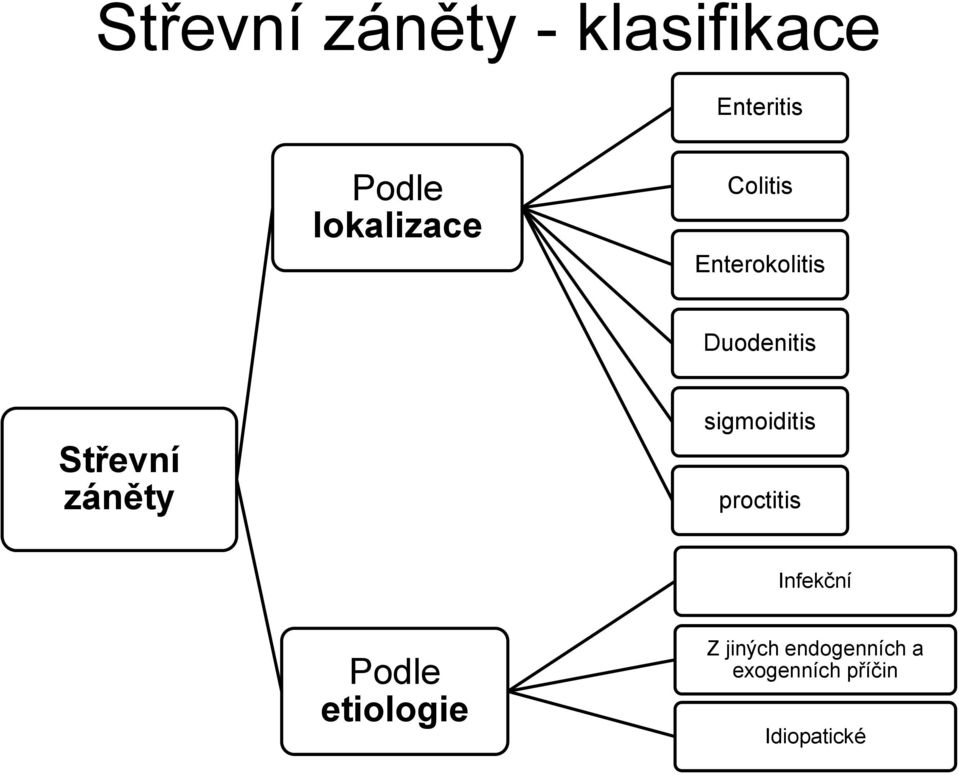 Střevní záněty - klasifikace

Střevní záněty

Podle lokalizace

Enteritis

Colitis

Enterokolitis

Duodenitis

sigmoiditis

proctitis

Podle etiologie

Infekční

Z jiných endogenních a exogenních příčin

Idiopatické